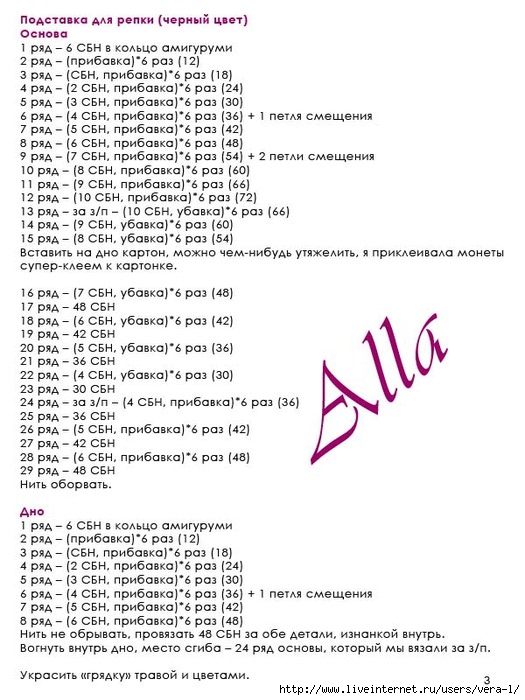 Подставка для репки (черный цвет)
Основа
1 ряд – 6 СБН в кольцо амигуруми
2 ряд – (прибавка)*6 раз (12)
3 ряд – (СБН, прибавка)*6 раз (18)
4 ряд – (2 СБН, прибавка)*6 раз (24)
5 ряд – (3 СБН, прибавка)*6 раз (30)
6 ряд – (4 СБН, прибавка)*6 раз (36) + 1 петля смещения
7 ряд – (5 СБН, прибавка)*6 раз (42)
8 ряд – (6 СБН, прибавка)*6 раз (48)
9 ряд – (7 СБН, прибавка)*6 раз (54) + 2 петли смещения
10 ряд – (8 СБН, прибавка)*6 раз (60)
11 ряд – (9 СБН, прибавка)*6 раз (66)
12 ряд – (10 СБН, прибавка)*6 раз (72)
13 ряд – за з/п – (10 СБН, убавка)*6 раз (66)
14 ряд – (9 СБН, убавка)*6 раз (60)
15 ряд – (8 СБН, убавка)*6 раз (54)
Вставить на дно картон, можно чем-нибудь утяжелить, я приклеивала монеты супер-клеем к картонке.

16 ряд – (7 СБН, убавка)*6 раз (48)
17 ряд – 48 СБН
18 ряд – (6 СБН, убавка)*6 раз (42)
19 ряд – 42 СБН
20 ряд – (5 СБН, убавка)*6 раз (36)
21 ряд – 36 СБН
22 ряд – (4 СБН, убавка)*6 раз (30)
23 ряд – 30 СБН
24 ряд – за з/п – (4 СБН, прибавка)*6 раз (36)
25 ряд – 36 СБН
26 ряд – (5 СБН, прибавка)*6 раз (42)
27 ряд – 42 СБН
28 ряд – (6 СБН, прибавка)*6 раз (48)
29 ряд – 48 СБН
Нить оборвать.

Alla

Дно
1 ряд – 6 СБН в кольцо амигуруми
2 ряд – (прибавка)*6 раз (12)
3 ряд – (СБН, прибавка)*6 раз (18)
4 ряд – (2 СБН, прибавка)*6 раз (24)
5 ряд – (3 СБН, прибавка)*6 раз (30)
6 ряд – (4 СБН, прибавка)*6 раз (36) + 1 петля смещения
7 ряд – (5 СБН, прибавка)*6 раз (42)
8 ряд – (6 СБН, прибавка)*6 раз (48)
Нить не обрывать, провязать 48 СБН за обе детали, изнанкой внутрь.
Вогнуть внутрь дно, место сгиба – 24 ряд основы, который мы вязали за з/п.

Украсить «грядку» травой и цветами.

3
http://www.liveinternet.ru/users/vera-1/